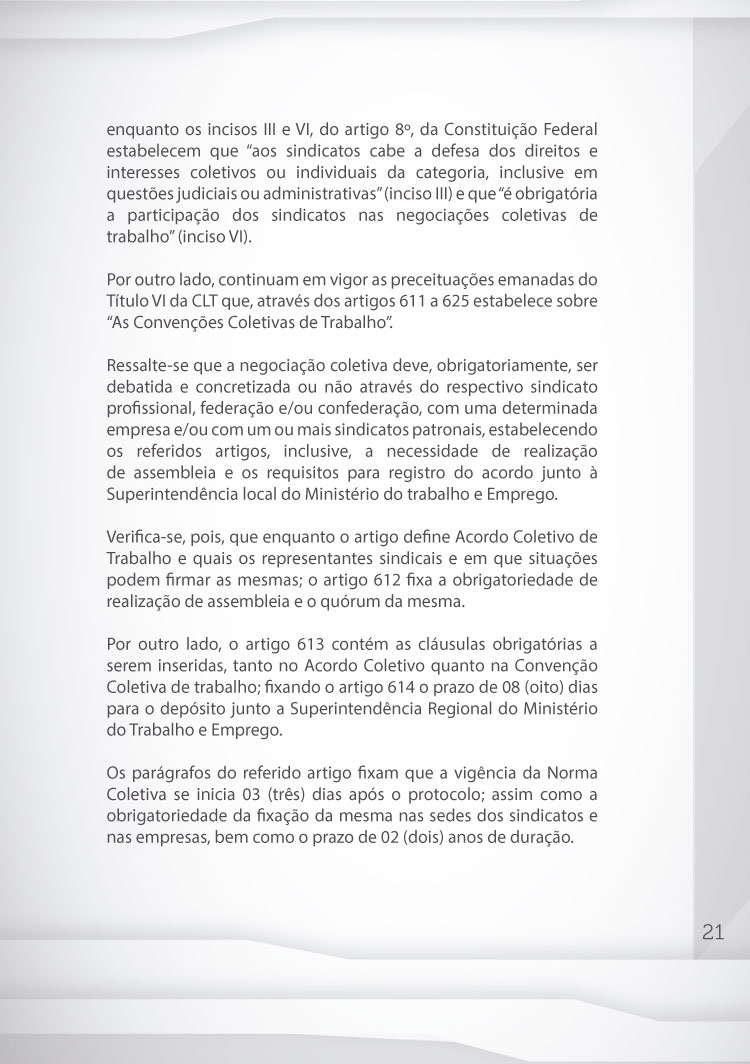 enquanto os incisos III e VI, do artigo 8º, da Constituição Federal estabelecem que “aos sindicatos cabe a defesa dos direitos e interesses coletivos ou individuais da categoria, inclusive em questões judiciais ou administrativas” (inciso III) e que “é obrigatória a participação dos sindicatos nas negociações coletivas de trabalho” (inciso VI).

Por outro lado, continuam em vigor as preceituações emanadas do Título VI da CLT que, através dos artigos 611 a 625 estabelece sobre “As Convenções Coletivas de Trabalho”.

Ressalte-se que a negociação coletiva deve, obrigatoriamente, ser debatida e concretizada ou não através do respectivo sindicato profissional, federação e/ou confederação, com uma determinada empresa e/ou com um ou mais sindicatos patronais, estabelecendo os referidos artigos, inclusive, a necessidade de realização de assembleia e os requisitos para registro do acordo junto à Superintendência local do Ministério do trabalho e Emprego.

Verifica-se, pois, que enquanto o artigo define Acordo Coletivo de Trabalho e quais os representantes sindicais e em que situações podem firmar as mesmas; o artigo 612 fixa a obrigatoriedade de realização de assembleia e o quórum da mesma.

Por outro lado, o artigo 613 contém as cláusulas obrigatórias a serem inseridas, tanto no Acordo Coletivo quanto na Convenção Coletiva de trabalho; fixando o artigo 614 o prazo de 08 (oito) dias para o depósito junto a Superintendência Regional do Ministério do Trabalho e Emprego.

Os parágrafos do referido artigo fixam que a vigência da Norma Coletiva se inicia 03 (três) dias após o protocolo; assim como a obrigatoriedade da fixação da mesma nas sedes dos sindicatos e nas empresas, bem como o prazo de 02 (dois) anos de duração.

21